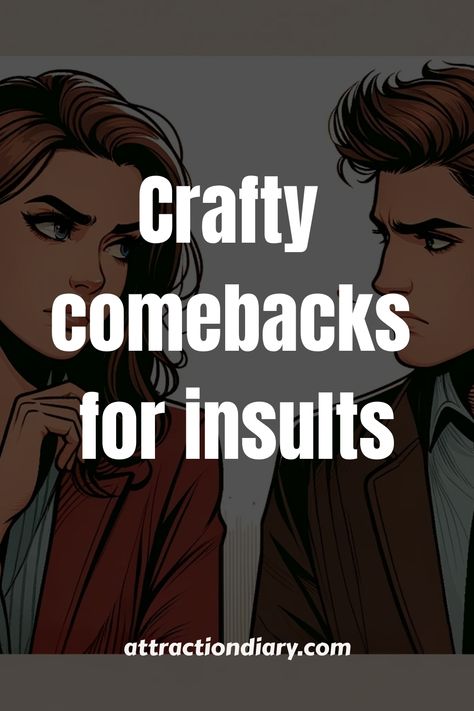 Crafty comebacks for insults

attractiondiary.com